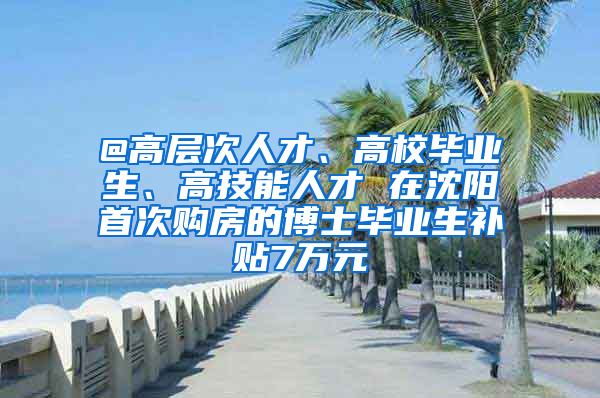 @高层次人才、高校毕业生、高技能人才 在沈阳首次购房的博士毕业生补贴7万元